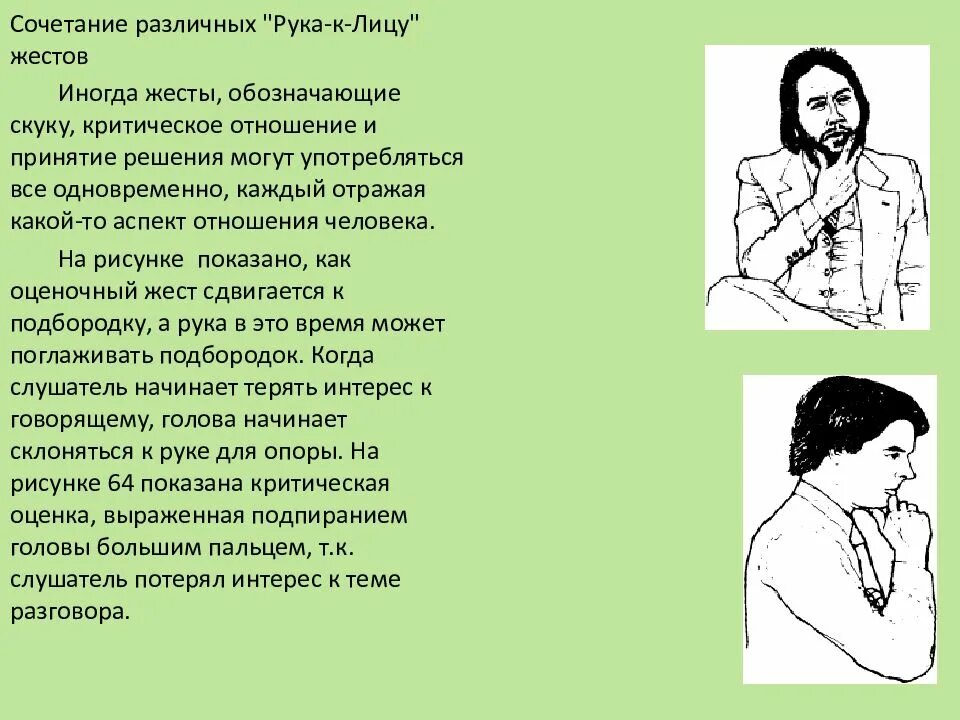 Сочетание различных "Рука-к-Лицу" жестов

Иногда жесты, обозначающие скуку, критическое отношение и принятие решения могут употребляться все одновременно, каждый отражая какой-то аспект отношения человека.

На рисунке  показано, как оценочный жест сдвигается к подбородку, а рука в это время может поглаживать подбородок. Когда слушатель начинает терять интерес к говорящему, голова начинает склоняться к руке для опоры. На рисунке 64 показана критическая оценка, выраженная подпиранием головы большим пальцем, т.к. слушатель потерял интерес к теме разговора.